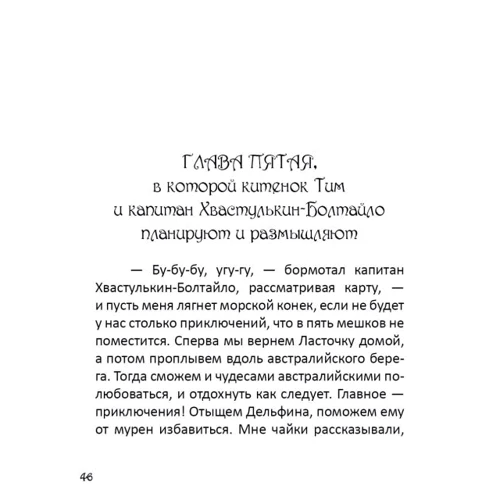 ГЛАВА ПЯТАЯ,
в которой китенок Тим
и капитан Хвастулькин-Болтайло
планируют и размышляют

— Бу-бу-бу, угу-гу, — бормотал капитан Хвастулькин-Болтайло, рассматривая карту, — и пусть меня лягнет морской конек, если не будет у нас столько приключений, что в пять мешков не поместится. Сперва мы вернем Ласточку домой, а потом проплывем вдоль австралийского берега. Тогда сможем и чудесами австралийскими полюбоваться, и отдохнуть как следует. Главное — приключения! Отыщем Дельфина, поможем ему от мурен избавиться. Мне чайки рассказывали,

46